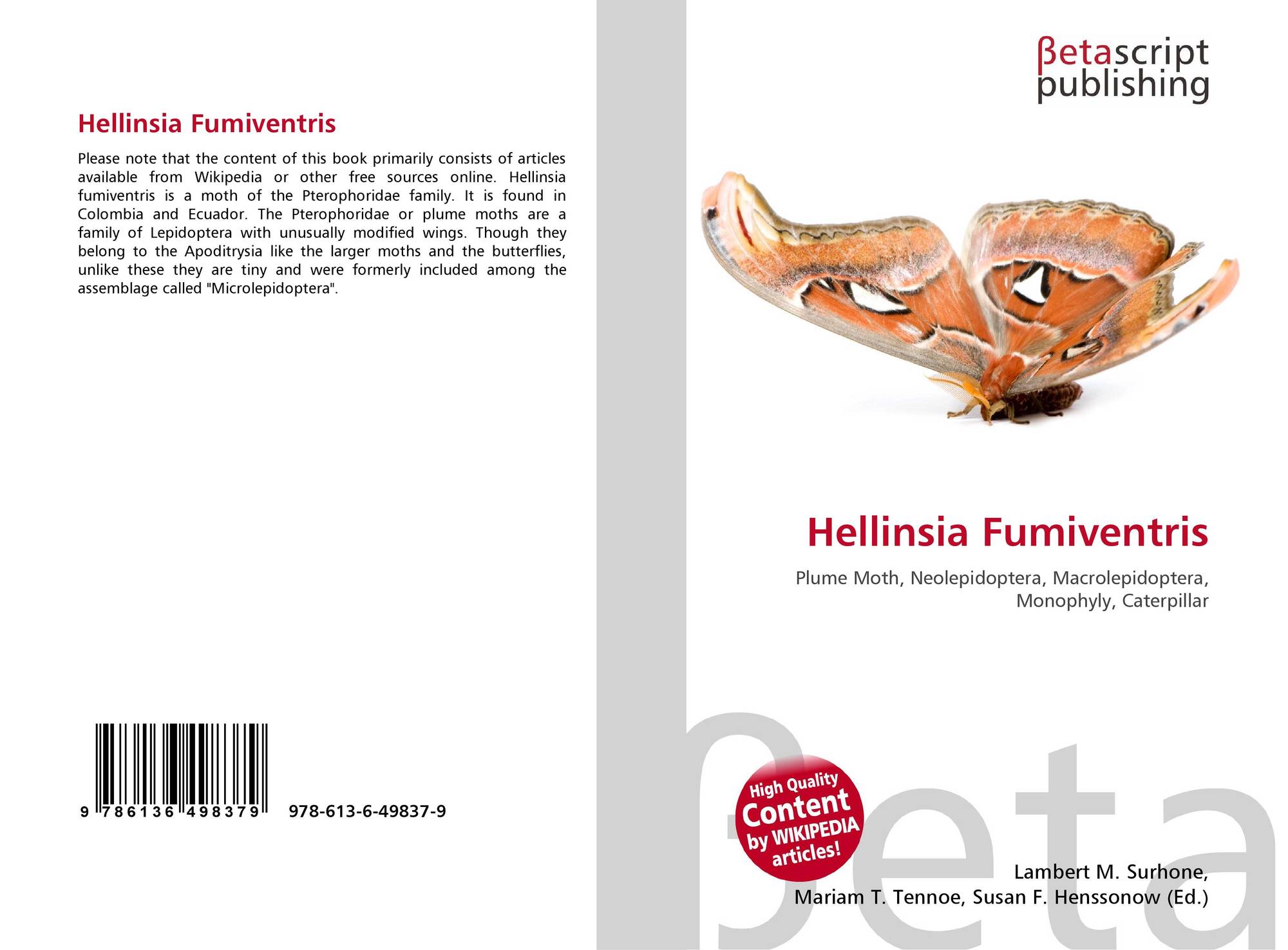 Hellinsia Fumiventris

Please note that the content of this book primarily consists of articles available from Wikipedia or other free sources online. Hellinsia fumiventris is a moth of the Pterophoridae family. It is found in Colombia and Ecuador. The Pterophoridae or plume moths are a family of Lepidoptera with unusually modified wings. Though they belong to the Apoditrysia like the larger moths and the butterflies, unlike these they are tiny and were formerly included among the assemblage called "Microlepidoptera".

9 786136 498379 978-613-6-49837-9

βetascript
publishing

Hellinsia Fumiventris

Plume Moth, Neolepidoptera, Macrolepidoptera, Monophyly, Caterpillar

High Quality
Content
by WIKIPEDIA
articles!

Lambert M. Surhone,
Mariam T. Tennoe, Susan F. Henssonow (Ed.)

βeta